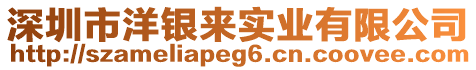 深圳市洋银来实业有限公司
http://szameliapeg6.cn.coovee.com